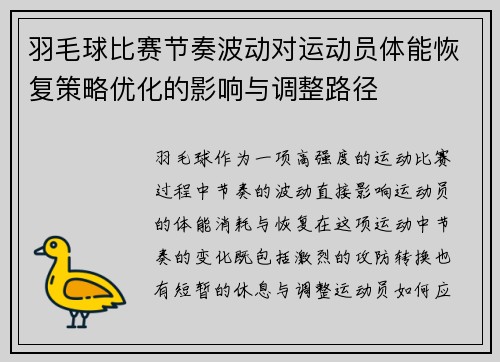 羽毛球比赛节奏波动对运动员体能恢复策略优化的影响与调整路径

羽毛球作为一项高强度的运动比赛过程中节奏的波动直接影响运动员的体能消耗与恢复在这项运动中节奏的变化既包括激烈的攻防转换也有短暂的休息与调整运动员如何应